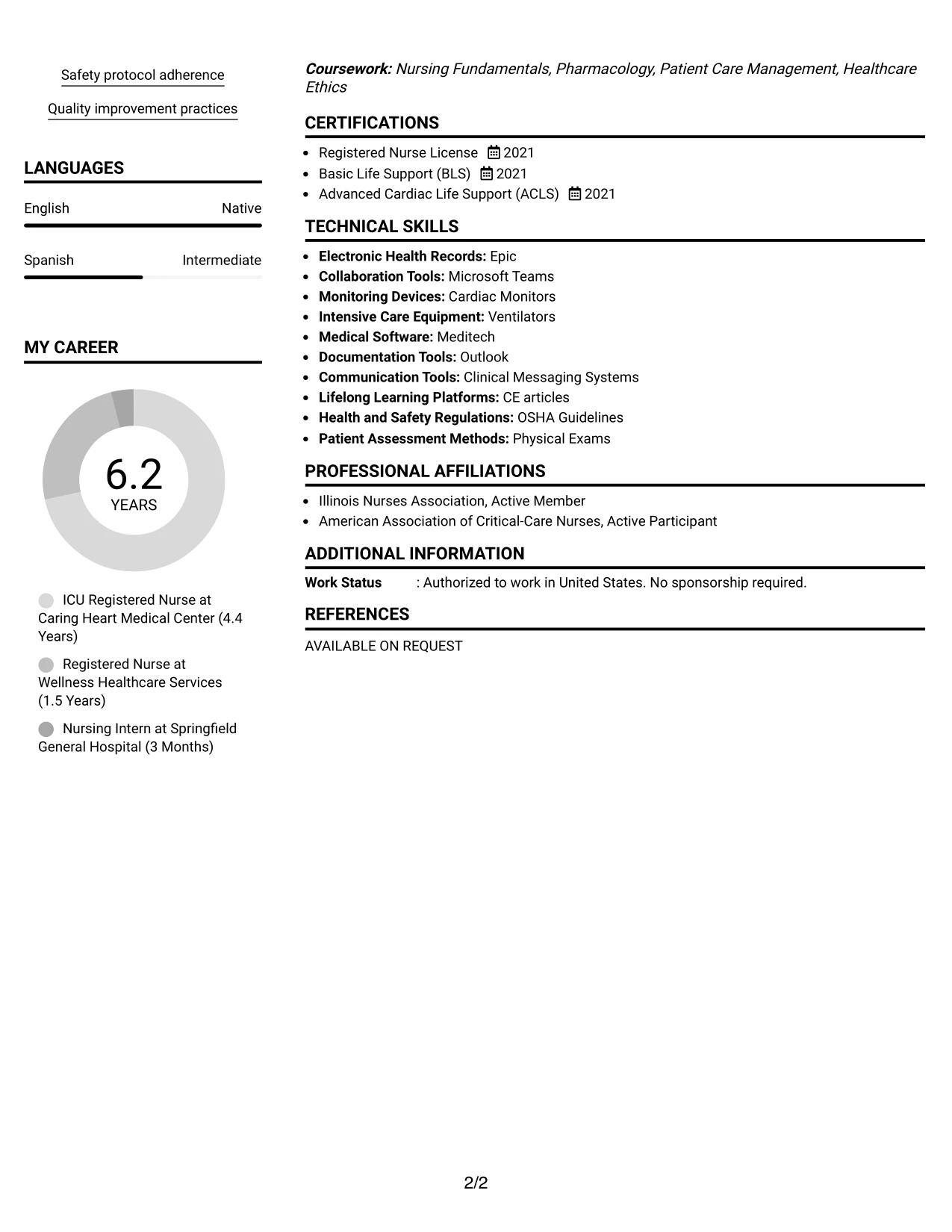 Safety protocol adherence

Quality improvement practices

LANGUAGES

English Native

Spanish Intermediate

MY CAREER

6.2
YEARS

ICU Registered Nurse at Caring Heart Medical Center (4.4 Years)

Registered Nurse at Wellness Healthcare Services (1.5 Years)

Nursing Intern at Springfield General Hospital (3 Months)

Coursework: Nursing Fundamentals, Pharmacology, Patient Care Management, Healthcare Ethics

CERTIFICATIONS

• Registered Nurse License 2021
• Basic Life Support (BLS) 2021
• Advanced Cardiac Life Support (ACLS) 2021

TECHNICAL SKILLS

• Electronic Health Records: Epic
• Collaboration Tools: Microsoft Teams
• Monitoring Devices: Cardiac Monitors
• Intensive Care Equipment: Ventilators
• Medical Software: Meditech
• Documentation Tools: Outlook
• Communication Tools: Clinical Messaging Systems
• Lifelong Learning Platforms: CE articles
• Health and Safety Regulations: OSHA Guidelines
• Patient Assessment Methods: Physical Exams

PROFESSIONAL AFFILIATIONS

• Illinois Nurses Association, Active Member
• American Association of Critical-Care Nurses, Active Participant

ADDITIONAL INFORMATION

Work Status : Authorized to work in United States. No sponsorship required.

REFERENCES

AVAILABLE ON REQUEST

2/2